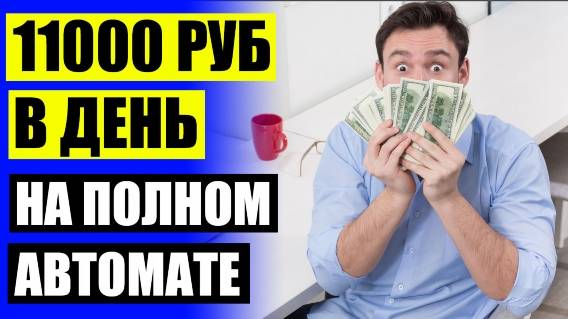 11000 РУБ
В ДЕНЬ
НА ПОЛНОМ
АВТОМАТЕ